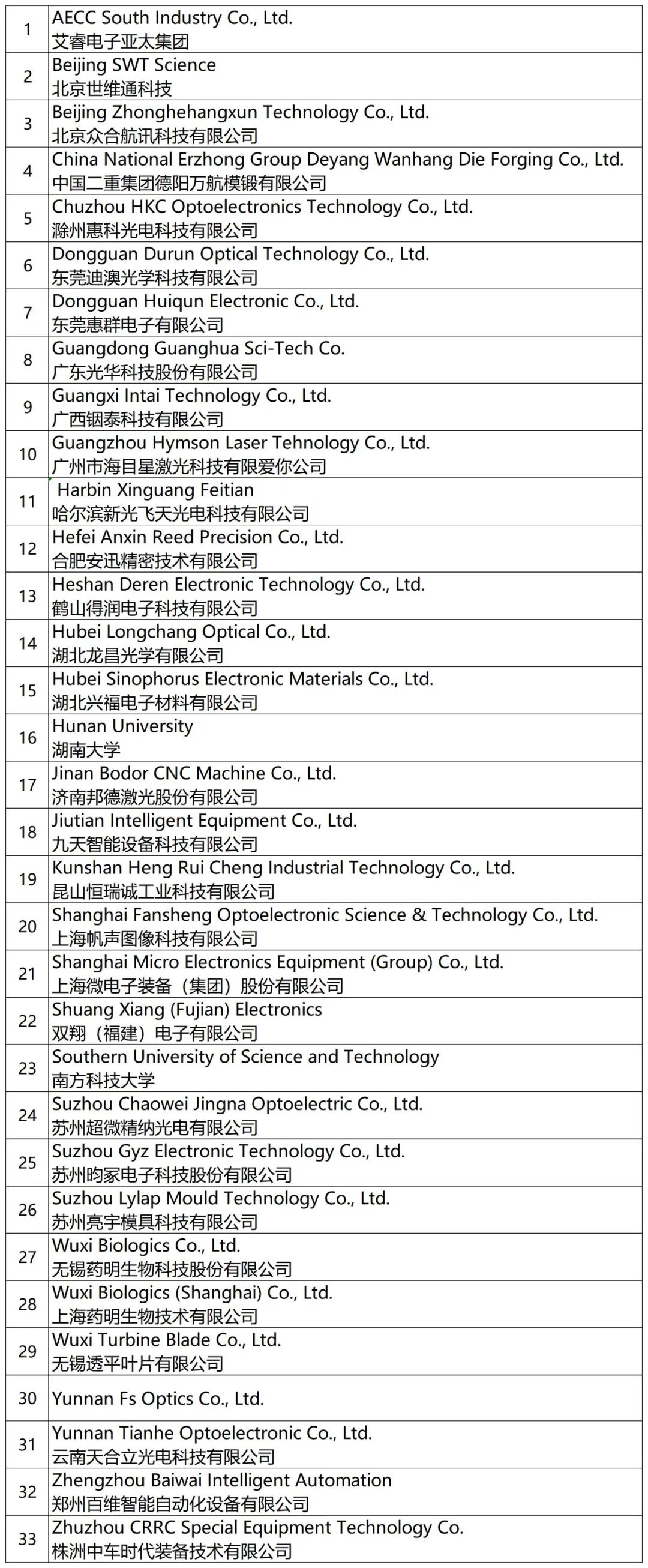 | 1 | AECC South Industry Co., Ltd. 艾睿电子亚太集团 |
|---|---|
| 2 | Beijing SWT Science 北京世维通科技 |
| 3 | Beijing Zhonghehangxun Technology Co., Ltd. 北京众合航讯科技有限公司 |
| 4 | China National Erzhong Group Deyang Wanhang Die Forging Co., Ltd. 中国二重集团德阳万航模锻有限公司 |
| 5 | Chuzhou HKC Optoelectronics Technology Co., Ltd. 滁州惠科光电科技有限公司 |
| 6 | Dongguan Durun Optical Technology Co., Ltd. 东莞迪澳光学科技有限公司 |
| 7 | Dongguan Huiqun Electronic Co., Ltd. 东莞惠群电子有限公司 |
| 8 | Guangdong Guanghua Sci-Tech Co. 广东光华科技股份有限公司 |
| 9 | Guangxi Intai Technology Co., Ltd. 广西铟泰科技有限公司 |
| 10 | Guangzhou Hymson Laser Tehnology Co., Ltd. 广州市海目星激光科技有限爱你公司 |
| 11 | Harbin Xinguang Feitian 哈尔滨新光飞天光电科技有限公司 |
| 12 | Hefei Anxin Reed Precision Co., Ltd. 合肥安迅精密技术有限公司 |
| 13 | Heshan Deren Electronic Technology Co., Ltd. 鹤山得润电子科技有限公司 |
| 14 | Hubei Longchang Optical Co., Ltd. 湖北龙昌光学有限公司 |
| 15 | Hubei Sinophorus Electronic Materials Co., Ltd. 湖北兴福电子材料有限公司 |
| 16 | Hunan University 湖南大学 |
| 17 | Jinan Bodor CNC Machine Co., Ltd. 济南邦德激光股份有限公司 |
| 18 | Jiutian Intelligent Equipment Co., Ltd. 九天智能设备科技有限公司 |
| 19 | Kunshan Heng Rui Cheng Industrial Technology Co., Ltd. 昆山恒瑞诚工业科技有限公司 |
| 20 | Shanghai Fansheng Optoelectronic Science & Technology Co., Ltd. 上海帆声图像科技有限公司 |
| 21 | Shanghai Micro Electronics Equipment (Group) Co., Ltd. 上海微电子装备（集团）股份有限公司 |
| 22 | Shuang Xiang (Fujian) Electronics 双翔（福建）电子有限公司 |
| 23 | Southern University of Science and Technology 南方科技大学 |
| 24 | Suzhou Chaowei Jingna Optoelectric Co., Ltd. 苏州超微精纳光电有限公司 |
| 25 | Suzhou Gyz Electronic Technology Co., Ltd. 苏州昀冢电子科技股份有限公司 |
| 26 | Suzhou Lylap Mould Technology Co., Ltd. 苏州亮宇模具科技有限公司 |
| 27 | Wuxi Biologics Co., Ltd. 无锡药明生物科技股份有限公司 |
| 28 | Wuxi Biologics (Shanghai) Co., Ltd. 上海药明生物技术有限公司 |
| 29 | Wuxi Turbine Blade Co., Ltd. 无锡透平叶片有限公司 |
| 30 | Yunnan Fs Optics Co., Ltd. |
| 31 | Yunnan Tianhe Optoelectronic Co., Ltd. 云南天合立光电科技有限公司 |
| 32 | Zhengzhou Baiwai Intelligent Automation 郑州百维智能自动化设备有限公司 |
| 33 | Zhuzhou CRRC Special Equipment Technology Co. 株洲中车时代装备技术有限公司 |